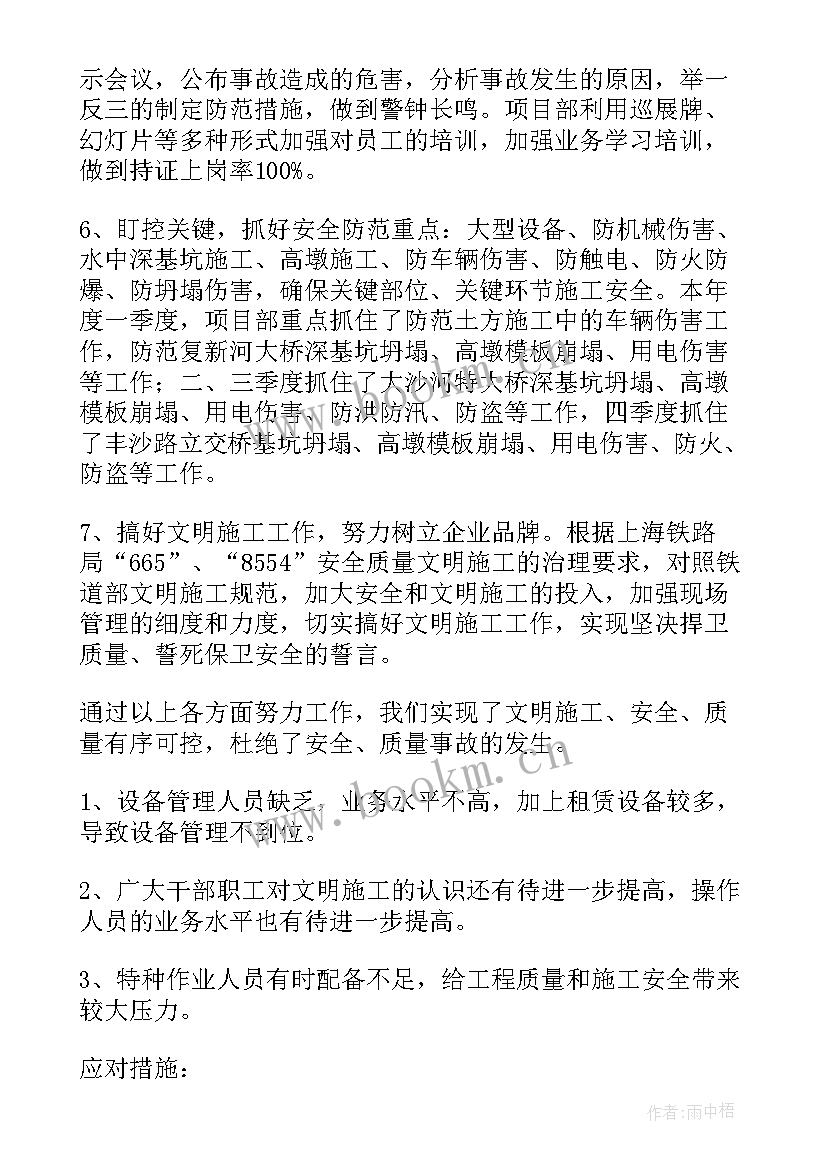 示会议，公布事故造成的危害，分析事故发生的原因，举一反三的制定防范措施，做到警钟长鸣。项目部利用巡展牌、幻灯片等多种形式加强对员工的培训，加强业务学习培训，做到持证上岗率100%。

6、盯控关键，抓好安全防范重点：大型设备、防机械伤害、水中深基坑施工、高墩施工、防车辆伤害、防触电、防火防爆、防坍塌伤害，确保关键部位、关键环节施工安全。本年度一季度，项目部重点抓住了防范土方施工中的车辆伤害工作，防范复新河大桥深基坑坍塌、高墩模板崩塌、用电伤害等工作；二、三季度抓住了大沙河特大桥深基坑坍塌、高墩模板崩塌、用电伤害、防洪防汛、防盗等工作，四季度抓住了丰沙路立交桥基坑坍塌、高墩模板崩塌、用电伤害、防火、防盗等工作。

7、搞好文明施工工作，努力树立企业品牌。根据上海铁路局“665”、“8554”安全质量文明施工的治理要求，对照铁道部文明施工规范，加大安全和文明施工的投入，加强现场管理的细度和力度，切实搞好文明施工工作，实现坚决捍卫质量、誓死保卫安全的誓言。

通过以上各方面努力工作，我们实现了文明施工、安全、质量有序可控，杜绝了安全、质量事故的发生。

1、设备管理人员缺乏，业务水平不高，加上租赁设备较多，导致设备管理不到位。

2、广大干部职工对文明施工的认识还有待进一步提高，操作人员的业务水平也有待进一步提高。

3、特种作业人员有时配备不足，给工程质量和施工安全带来较大压力。

应对措施：

www.bookm.cn

作者：雨中梧